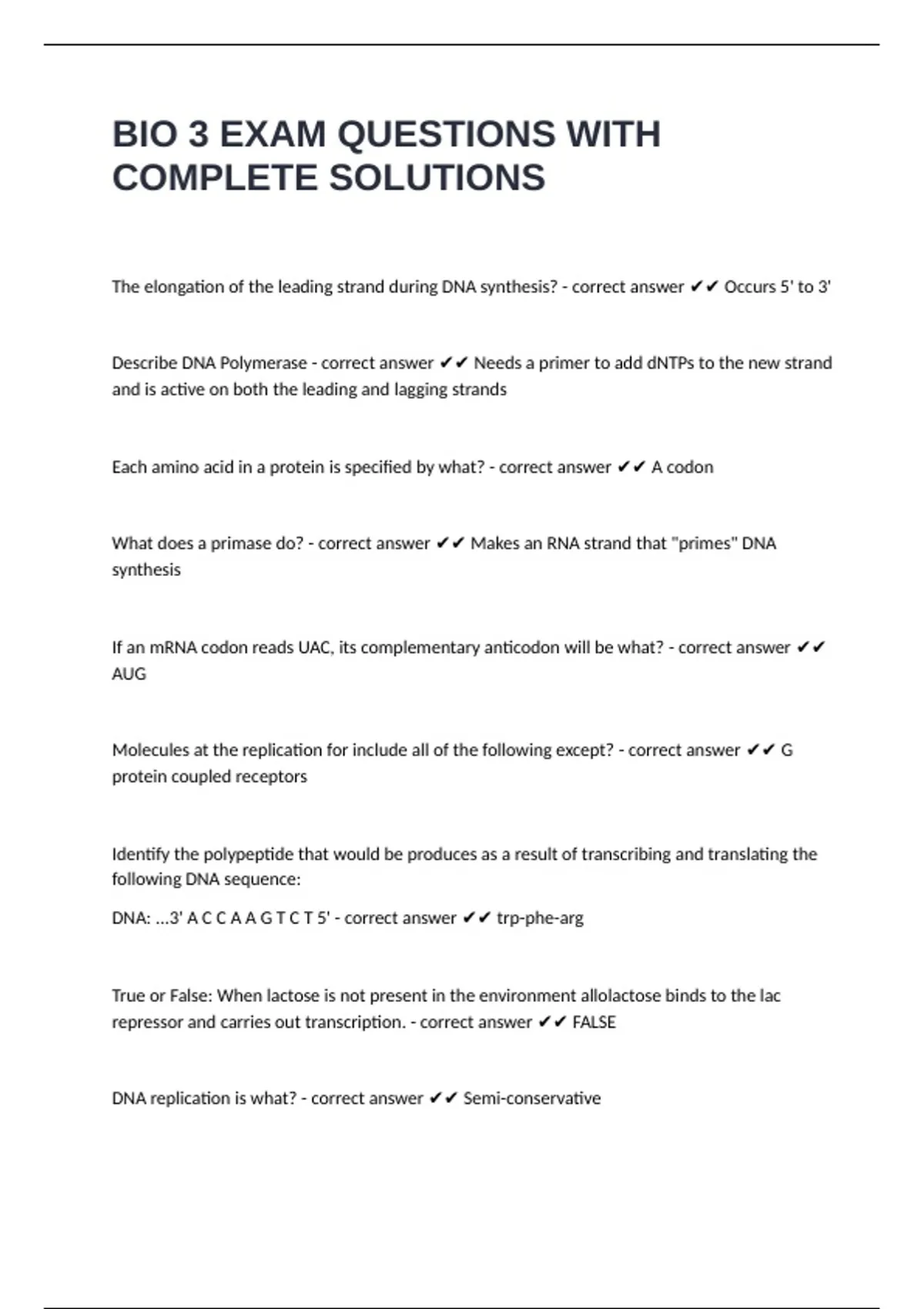 BIO 3 EXAM QUESTIONS WITH COMPLETE SOLUTIONS

The elongation of the leading strand during DNA synthesis? - correct answer ✔✔ Occurs 5' to 3'

Describe DNA Polymerase - correct answer ✔✔ Needs a primer to add dNTPs to the new strand and is active on both the leading and lagging strands

Each amino acid in a protein is specified by what? - correct answer ✔✔ A codon

What does a primase do? - correct answer ✔✔ Makes an RNA strand that "primes" DNA synthesis

If an mRNA codon reads UAC, its complementary anticodon will be what? - correct answer ✔✔ AUG

Molecules at the replication for include all of the following except? - correct answer ✔✔ G protein coupled receptors

Identify the polypeptide that would be produces as a result of transcribing and translating the following DNA sequence:

DNA: ...3' A C C A A G T C T 5' - correct answer ✔✔ trp-phe-arg

True or False: When lactose is not present in the environment allolactose binds to the lac repressor and carries out transcription. - correct answer ✔✔ FALSE

DNA replication is what? - correct answer ✔✔ Semi-conservative